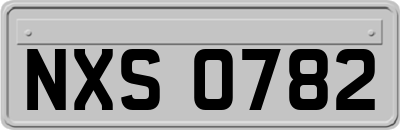 NXS 0782